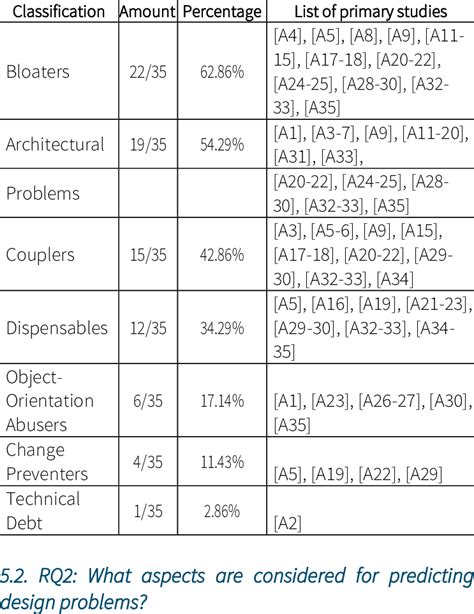 | Classification | Amount | Percentage | List of primary studies |
|---|---|---|---|
| Bloaters | 22/35 | 62.86% | [A4], [A5], [A8], [A9], [A11-15], [A17-18], [A20-22], [A24-25], [A28-30], [A32-33], [A35] |
| Architectural | 19/35 | 54.29% | [A1], [A3-7], [A9], [A11-20], [A31], [A33], |
| Problems | | | [A20-22], [A24-25], [A28-30], [A32-33], [A35] |
| Couplers | 15/35 | 42.86% | [A3], [A5-6], [A9], [A15], [A17-18], [A20-22], [A29-30], [A32-33], [A34] |
| Dispensables | 12/35 | 34.29% | [A5], [A16], [A19], [A21-23], [A29-30], [A32-33], [A34-35] |
| Object-Orientation Abusers | 6/35 | 17.14% | [A1], [A23], [A26-27], [A30], [A35] |
| Change Preventers | 4/35 | 11.43% | [A5], [A19], [A22], [A29] |
| Technical Debt | 1/35 | 2.86% | [A2] |

5.2. RQ2: What aspects are considered for predicting design problems?